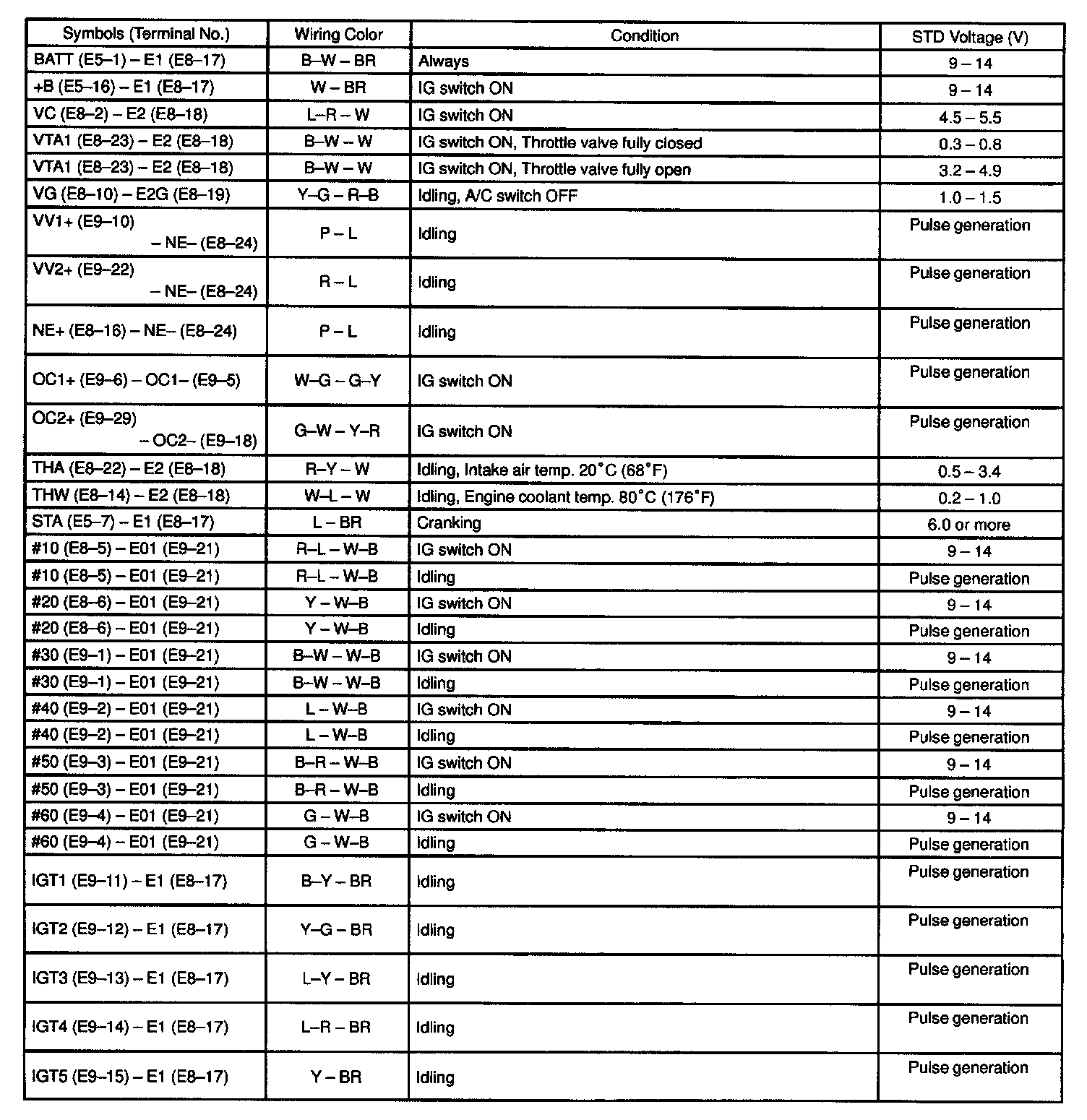 | Symbols (Terminal No.) | Wiring Color | Condition | STD Voltage (V) |
|---|---|---|---|
| BATT (E5–1) – E1 (E8–17) | B–W – BR | Always | 9 – 14 |
| +B (E5–16) – E1 (E8–17) | W – BR | IG switch ON | 9 – 14 |
| VC (E8–2) – E2 (E8–18) | L–R – W | IG switch ON | 4.5 – 5.5 |
| VTA1 (E8–23) – E2 (E8–18) | B–W – W | IG switch ON, Throttle valve fully closed | 0.3 – 0.8 |
| VTA1 (E8–23) – E2 (E8–18) | B–W – W | IG switch ON, Throttle valve fully open | 3.2 – 4.9 |
| VG (E8–10) – E2G (E8–19) | Y–G – R–B | Idling, A/C switch OFF | 1.0 – 1.5 |
| VV1+ (E9–10) – NE– (E8–24) | P – L | Idling | Pulse generation |
| VV2+ (E9–22) – NE– (E8–24) | R – L | Idling | Pulse generation |
| NE+ (E8–16) – NE– (E8–24) | P – L | Idling | Pulse generation |
| OC1+ (E9–6) – OC1– (E9–5) | W–G – G–Y | IG switch ON | Pulse generation |
| OC2+ (E9–29) – OC2– (E9–18) | G–W – Y–R | IG switch ON | Pulse generation |
| THA (E8–22) – E2 (E8–18) | R–Y – W | Idling, Intake air temp. 20°C (68°F) | 0.5 – 3.4 |
| THW (E8–14) – E2 (E8–18) | W–L – W | Idling, Engine coolant temp. 80°C (176°F) | 0.2 – 1.0 |
| STA (E5–7) – E1 (E8–17) | L – BR | Cranking | 6.0 or more |
| #10 (E8–5) – E01 (E9–21) | R–L – W–B | IG switch ON | 9 – 14 |
| #10 (E8–5) – E01 (E9–21) | R–L – W–B | Idling | Pulse generation |
| #20 (E8–6) – E01 (E9–21) | Y – W–B | IG switch ON | 9 – 14 |
| #20 (E8–6) – E01 (E9–21) | Y – W–B | Idling | Pulse generation |
| #30 (E9–1) – E01 (E9–21) | B–W – W–B | IG switch ON | 9 – 14 |
| #30 (E9–1) – E01 (E9–21) | B–W – W–B | Idling | Pulse generation |
| #40 (E9–2) – E01 (E9–21) | L – W–B | IG switch ON | 9 – 14 |
| #40 (E9–2) – E01 (E9–21) | L – W–B | Idling | Pulse generation |
| #50 (E9–3) – E01 (E9–21) | B–R – W–B | IG switch ON | 9 – 14 |
| #50 (E9–3) – E01 (E9–21) | B–R – W–B | Idling | Pulse generation |
| #60 (E9–4) – E01 (E9–21) | G – W–B | IG switch ON | 9 – 14 |
| #60 (E9–4) – E01 (E9–21) | G – W–B | Idling | Pulse generation |
| IGT1 (E9–11) – E1 (E8–17) | B–Y – BR | Idling | Pulse generation |
| IGT2 (E9–12) – E1 (E8–17) | Y–G – BR | Idling | Pulse generation |
| IGT3 (E9–13) – E1 (E8–17) | L–Y – BR | Idling | Pulse generation |
| IGT4 (E9–14) – E1 (E8–17) | L–R – BR | Idling | Pulse generation |
| IGT5 (E9–15) – E1 (E8–17) | Y – BR | Idling | Pulse generation |